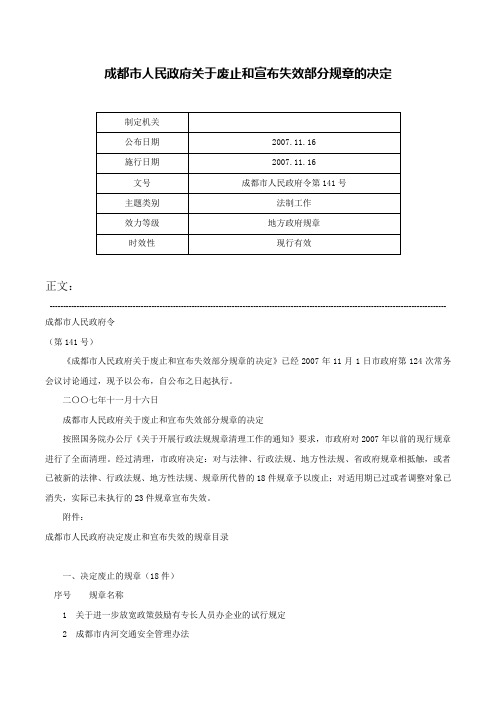 成都市人民政府关于废止和宣布失效部分规章的决定

| 制定机关 | |
|---|---|
| 公布日期 | 2007.11.16 |
| 施行日期 | 2007.11.16 |
| 文号 | 成都市人民政府令第141号 |
| 主题类别 | 法制工作 |
| 效力等级 | 地方政府规章 |
| 时效性 | 现行有效 |

正文：

成都市人民政府令

（第141号）

《成都市人民政府关于废止和宣布失效部分规章的决定》已经2007年11月1日市政府第124次常务会议讨论通过，现予以公布，自公布之日起执行。

二〇〇七年十一月十六日

成都市人民政府关于废止和宣布失效部分规章的决定

按照国务院办公厅《关于开展行政法规规章清理工作的通知》要求，市政府对2007年以前的现行规章进行了全面清理。经过清理，市政府决定：对与法律、行政法规、地方性法规、省政府规章相抵触，或者已被新的法律、行政法规、地方性法规、规章所代替的18件规章予以废止；对适用期已过或者调整对象已消失，实际已未执行的23件规章宣布失效。

附件：

成都市人民政府决定废止和宣布失效的规章目录

一、决定废止的规章（18件）

序号　规章名称

1　关于进一步放宽政策鼓励有专长人员办企业的试行规定

2　成都市内河交通安全管理办法